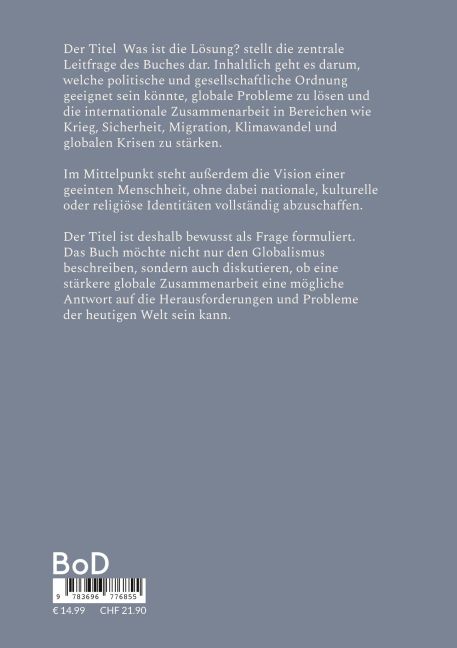 Der Titel  Was ist die Lösung? stellt die zentrale Leitfrage des Buches dar. Inhaltlich geht es darum, welche politische und gesellschaftliche Ordnung geeignet sein könnte, globale Probleme zu lösen und die internationale Zusammenarbeit in Bereichen wie Krieg, Sicherheit, Migration, Klimawandel und globalen Krisen zu stärken.

Im Mittelpunkt steht außerdem die Vision einer geeinten Menschheit, ohne dabei nationale, kulturelle oder religiöse Identitäten vollständig abzuschaffen.

Der Titel ist deshalb bewusst als Frage formuliert. Das Buch möchte nicht nur den Globalismus beschreiben, sondern auch diskutieren, ob eine stärkere globale Zusammenarbeit eine mögliche Antwort auf die Herausforderungen und Probleme der heutigen Welt sein kann.

BoD

9 783696 776855

€ 14.99    CHF 21.90